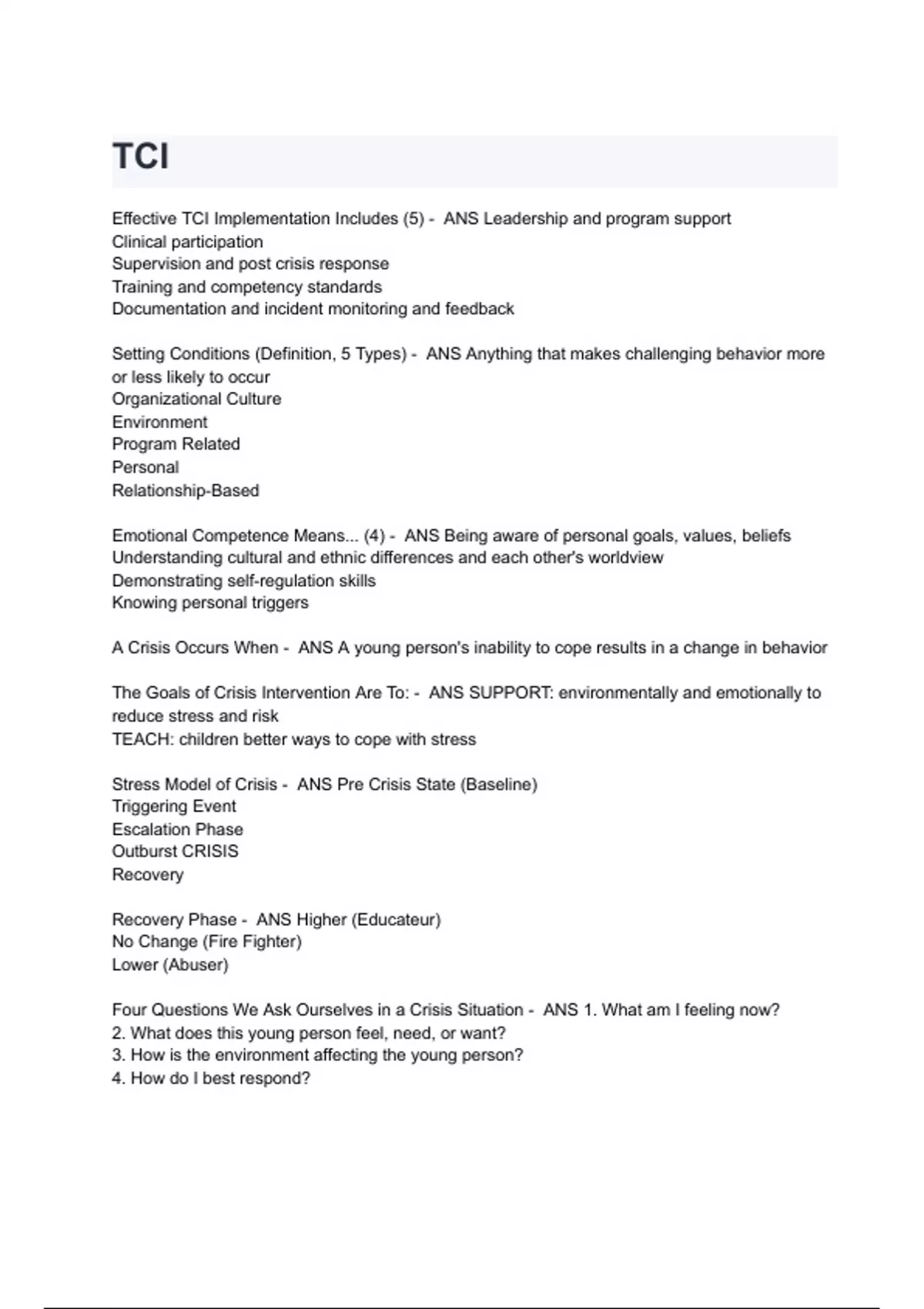 TCI

Effective TCI Implementation Includes (5) - ANS Leadership and program support
Clinical participation
Supervision and post crisis response
Training and competency standards
Documentation and incident monitoring and feedback

Setting Conditions (Definition, 5 Types) - ANS Anything that makes challenging behavior more or less likely to occur
Organizational Culture
Environment
Program Related
Personal
Relationship-Based

Emotional Competence Means... (4) - ANS Being aware of personal goals, values, beliefs
Understanding cultural and ethnic differences and each other's worldview
Demonstrating self-regulation skills
Knowing personal triggers

A Crisis Occurs When - ANS A young person's inability to cope results in a change in behavior

The Goals of Crisis Intervention Are To: - ANS SUPPORT: environmentally and emotionally to reduce stress and risk
TEACH: children better ways to cope with stress

Stress Model of Crisis - ANS Pre Crisis State (Baseline)
Triggering Event
Escalation Phase
Outburst CRISIS
Recovery

Recovery Phase - ANS Higher (Educateur)
No Change (Fire Fighter)
Lower (Abuser)

Four Questions We Ask Ourselves in a Crisis Situation - ANS 1. What am I feeling now?
2. What does this young person feel, need, or want?
3. How is the environment affecting the young person?
4. How do I best respond?